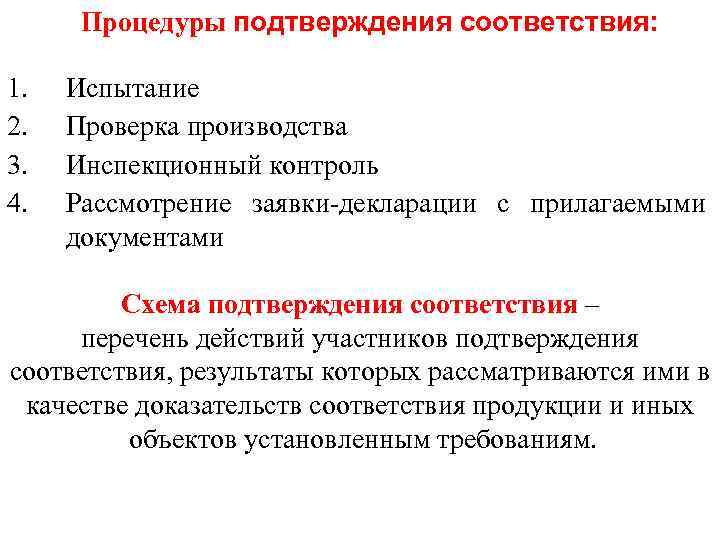 Процедуры подтверждения соответствия:

1. Испытание
2. Проверка производства
3. Инспекционный контроль
4. Рассмотрение заявки-декларации с прилагаемыми документами

Схема подтверждения соответствия – перечень действий участников подтверждения соответствия, результаты которых рассматриваются ими в качестве доказательств соответствия продукции и иных объектов установленным требованиям.